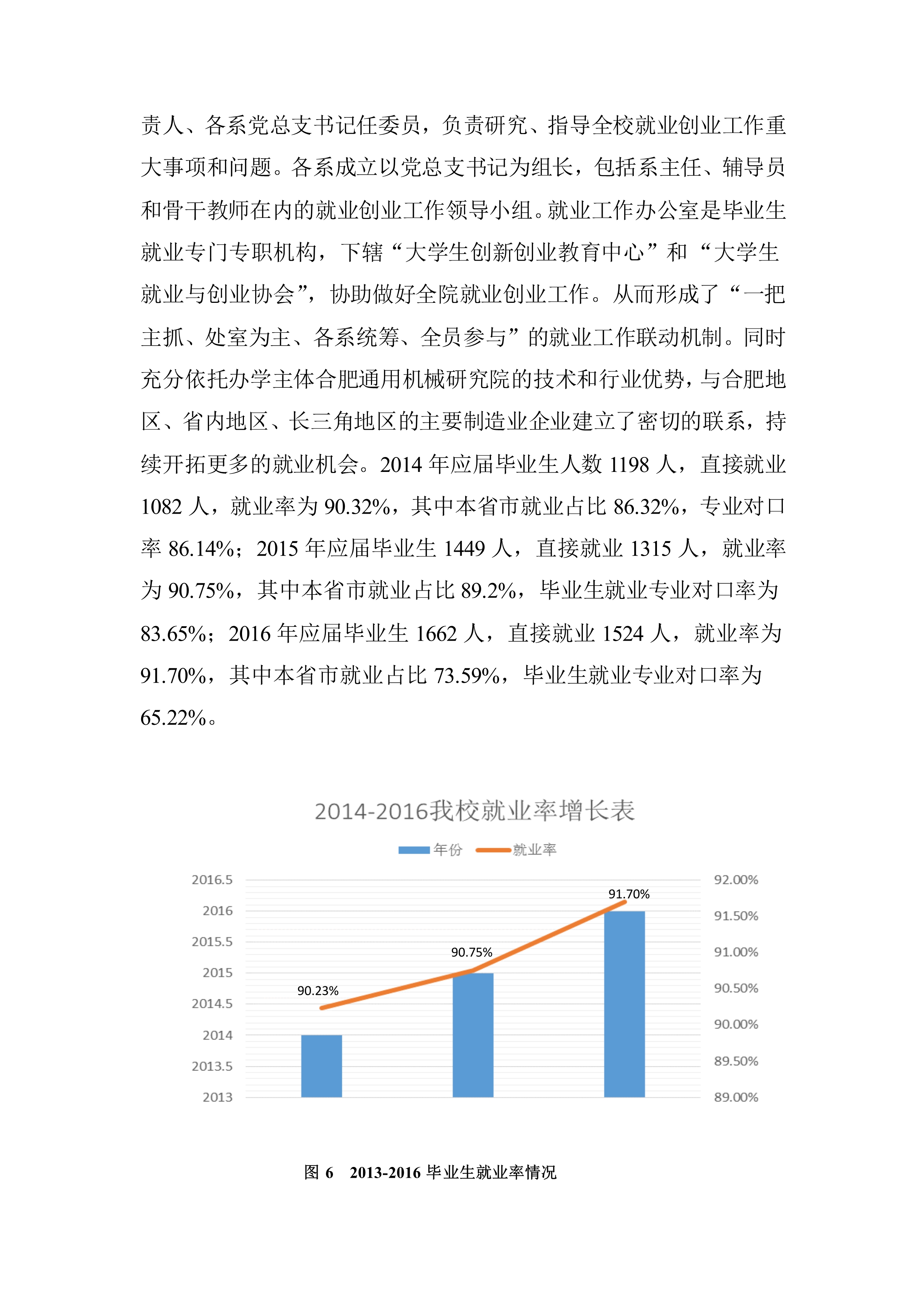 责人、各系党总支书记任委员，负责研究、指导全校就业创业工作重大事项和问题。各系成立以党总支书记为组长，包括系主任、辅导员和骨干教师在内的就业创业工作领导小组。就业工作办公室是毕业生就业专门专职机构，下辖“大学生创新创业教育中心”和“大学生就业与创业协会”，协助做好全院就业创业工作。从而形成了“一把主抓、处室为主、各系统筹、全员参与”的就业工作联动机制。同时充分依托办学主体合肥通用机械研究院的技术和行业优势，与合肥地区、省内地区、长三角地区的主要制造业企业建立了密切的联系，持续开拓更多的就业机会。2014 年应届毕业生人数 1198 人，直接就业 1082 人，就业率为 90.32%，其中本省市就业占比 86.32%，专业对口率 86.14%；2015 年应届毕业生 1449 人，直接就业 1315 人，就业率为 90.75%，其中本省市就业占比 89.2%，毕业生就业专业对口率为 83.65%；2016 年应届毕业生 1662 人，直接就业 1524 人，就业率为 91.70%，其中本省市就业占比 73.59%，毕业生就业专业对口率为 65.22%。

2014-2016我校就业率增长表

年份 就业率

2016.5
2016
2015.5
2015
2014.5
2014
2013.5
2013

92.00%
91.50%
91.00%
90.50%
90.00%
89.50%
89.00%

90.23%
90.75%
91.70%

图 6 2013-2016 毕业生就业率情况